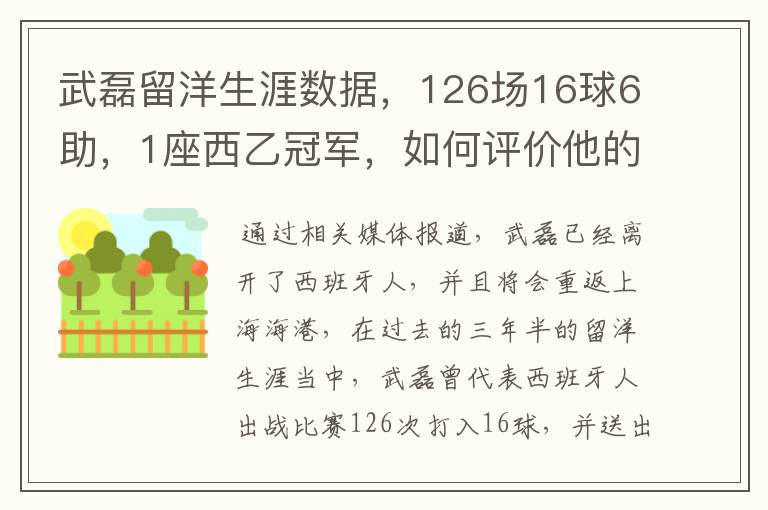 武磊留洋生涯数据，126场16球6助，1座西乙冠军，如何评价他的

通过相关媒体报道，武磊已经离开了西班牙人，并且将会重返上海海港，在过去的三年半的留洋生涯当中，武磊曾代表西班牙人出战比赛126次打入16球，并送出